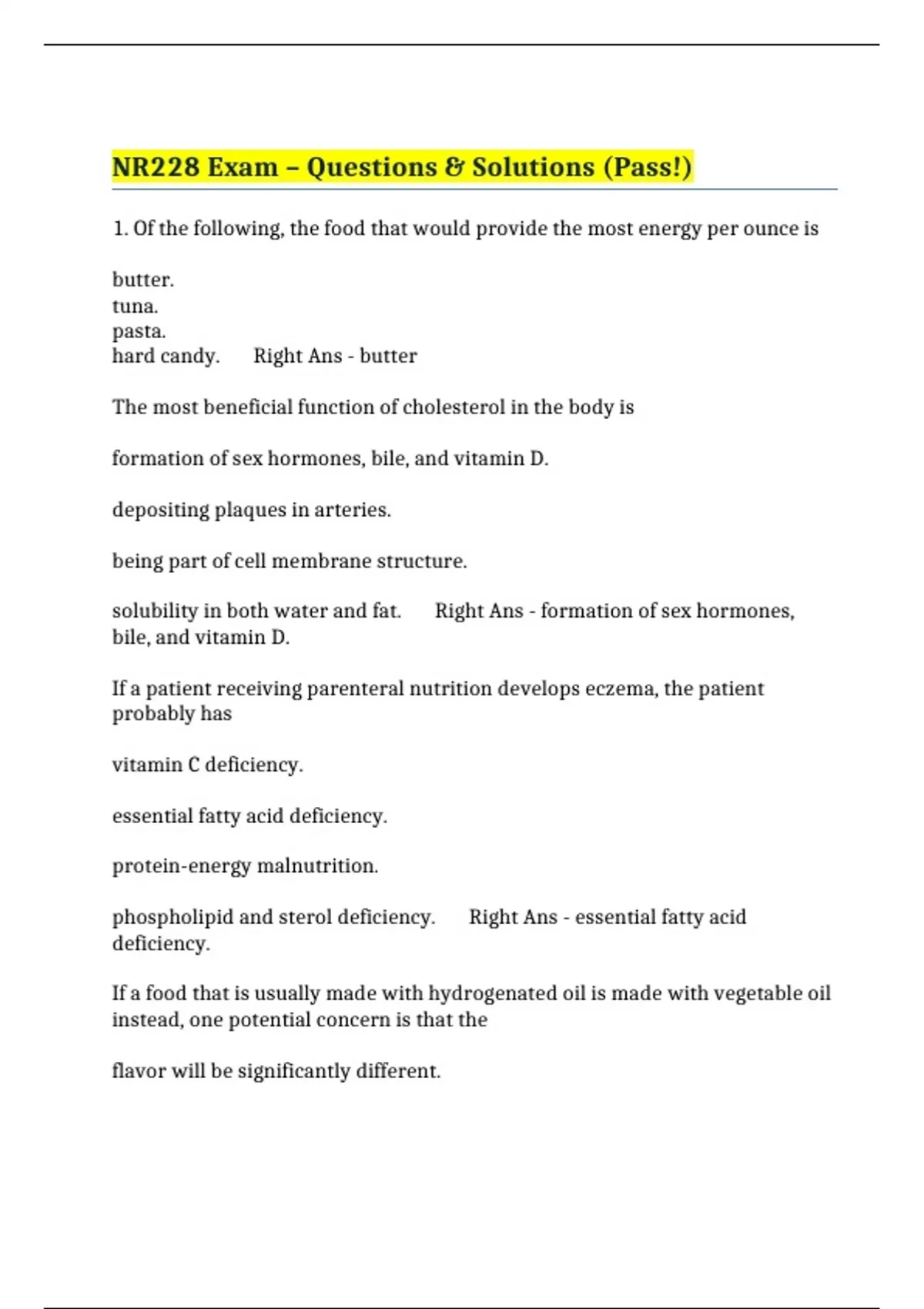 NR228 Exam – Questions & Solutions (Pass!)

1. Of the following, the food that would provide the most energy per ounce is

butter.
tuna.
pasta.
hard candy.   Right Ans - butter

The most beneficial function of cholesterol in the body is

formation of sex hormones, bile, and vitamin D.

depositing plaques in arteries.

being part of cell membrane structure.

solubility in both water and fat.   Right Ans - formation of sex hormones, bile, and vitamin D.

If a patient receiving parenteral nutrition develops eczema, the patient probably has

vitamin C deficiency.

essential fatty acid deficiency.

protein-energy malnutrition.

phospholipid and sterol deficiency.   Right Ans - essential fatty acid deficiency.

If a food that is usually made with hydrogenated oil is made with vegetable oil instead, one potential concern is that the

flavor will be significantly different.